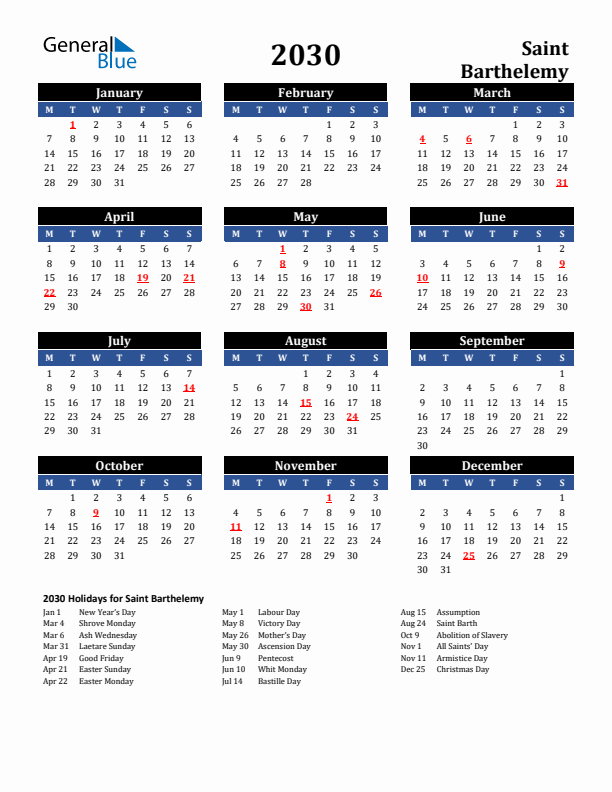 General Blue

2030

Saint Barthelemy

January

| M | T | W | T | F | S | S |
|---|---|---|---|---|---|---|
| | 1 | 2 | 3 | 4 | 5 | 6 |
| 7 | 8 | 9 | 10 | 11 | 12 | 13 |
| 14 | 15 | 16 | 17 | 18 | 19 | 20 |
| 21 | 22 | 23 | 24 | 25 | 26 | 27 |
| 28 | 29 | 30 | 31 | | | |

February

| M | T | W | T | F | S | S |
|---|---|---|---|---|---|---|
| | | | | 1 | 2 | 3 |
| 4 | 5 | 6 | 7 | 8 | 9 | 10 |
| 11 | 12 | 13 | 14 | 15 | 16 | 17 |
| 18 | 19 | 20 | 21 | 22 | 23 | 24 |
| 25 | 26 | 27 | 28 | | | |

March

| M | T | W | T | F | S | S |
|---|---|---|---|---|---|---|
| | | | | 1 | 2 | 3 |
| 4 | 5 | 6 | 7 | 8 | 9 | 10 |
| 11 | 12 | 13 | 14 | 15 | 16 | 17 |
| 18 | 19 | 20 | 21 | 22 | 23 | 24 |
| 25 | 26 | 27 | 28 | 29 | 30 | 31 |

April

| M | T | W | T | F | S | S |
|---|---|---|---|---|---|---|
| 1 | 2 | 3 | 4 | 5 | 6 | 7 |
| 8 | 9 | 10 | 11 | 12 | 13 | 14 |
| 15 | 16 | 17 | 18 | 19 | 20 | 21 |
| 22 | 23 | 24 | 25 | 26 | 27 | 28 |
| 29 | 30 | | | | | |

May

| M | T | W | T | F | S | S |
|---|---|---|---|---|---|---|
| | | 1 | 2 | 3 | 4 | 5 |
| 6 | 7 | 8 | 9 | 10 | 11 | 12 |
| 13 | 14 | 15 | 16 | 17 | 18 | 19 |
| 20 | 21 | 22 | 23 | 24 | 25 | 26 |
| 27 | 28 | 29 | 30 | 31 | | |

June

| M | T | W | T | F | S | S |
|---|---|---|---|---|---|---|
| | | | | | 1 | 2 |
| 3 | 4 | 5 | 6 | 7 | 8 | 9 |
| 10 | 11 | 12 | 13 | 14 | 15 | 16 |
| 17 | 18 | 19 | 20 | 21 | 22 | 23 |
| 24 | 25 | 26 | 27 | 28 | 29 | 30 |

July

| M | T | W | T | F | S | S |
|---|---|---|---|---|---|---|
| 1 | 2 | 3 | 4 | 5 | 6 | 7 |
| 8 | 9 | 10 | 11 | 12 | 13 | 14 |
| 15 | 16 | 17 | 18 | 19 | 20 | 21 |
| 22 | 23 | 24 | 25 | 26 | 27 | 28 |
| 29 | 30 | 31 | | | | |

August

| M | T | W | T | F | S | S |
|---|---|---|---|---|---|---|
| | | | 1 | 2 | 3 | 4 |
| 5 | 6 | 7 | 8 | 9 | 10 | 11 |
| 12 | 13 | 14 | 15 | 16 | 17 | 18 |
| 19 | 20 | 21 | 22 | 23 | 24 | 25 |
| 26 | 27 | 28 | 29 | 30 | 31 | |

September

| M | T | W | T | F | S | S |
|---|---|---|---|---|---|---|
| | | | | | | 1 |
| 2 | 3 | 4 | 5 | 6 | 7 | 8 |
| 9 | 10 | 11 | 12 | 13 | 14 | 15 |
| 16 | 17 | 18 | 19 | 20 | 21 | 22 |
| 23 | 24 | 25 | 26 | 27 | 28 | 29 |
| 30 | | | | | | |

October

| M | T | W | T | F | S | S |
|---|---|---|---|---|---|---|
| | 1 | 2 | 3 | 4 | 5 | 6 |
| 7 | 8 | 9 | 10 | 11 | 12 | 13 |
| 14 | 15 | 16 | 17 | 18 | 19 | 20 |
| 21 | 22 | 23 | 24 | 25 | 26 | 27 |
| 28 | 29 | 30 | 31 | | | |

November

| M | T | W | T | F | S | S |
|---|---|---|---|---|---|---|
| | | | | 1 | 2 | 3 |
| 4 | 5 | 6 | 7 | 8 | 9 | 10 |
| 11 | 12 | 13 | 14 | 15 | 16 | 17 |
| 18 | 19 | 20 | 21 | 22 | 23 | 24 |
| 25 | 26 | 27 | 28 | 29 | 30 | |

December

| M | T | W | T | F | S | S |
|---|---|---|---|---|---|---|
| | | | | | | 1 |
| 2 | 3 | 4 | 5 | 6 | 7 | 8 |
| 9 | 10 | 11 | 12 | 13 | 14 | 15 |
| 16 | 17 | 18 | 19 | 20 | 21 | 22 |
| 23 | 24 | 25 | 26 | 27 | 28 | 29 |
| 30 | 31 | | | | | |

2030 Holidays for Saint Barthelemy

Jan 1 New Year's Day
Mar 4 Shrove Monday
Mar 6 Ash Wednesday
Mar 31 Laetare Sunday
Apr 19 Good Friday
Apr 21 Easter Sunday
Apr 22 Easter Monday

May 1 Labour Day
May 8 Victory Day
May 26 Mother's Day
May 30 Ascension Day
Jun 9 Pentecost
Jun 10 Whit Monday
Jul 14 Bastille Day

Aug 15 Assumption
Aug 24 Saint Barth
Oct 9 Abolition of Slavery
Nov 1 All Saints' Day
Nov 11 Armistice Day
Dec 25 Christmas Day